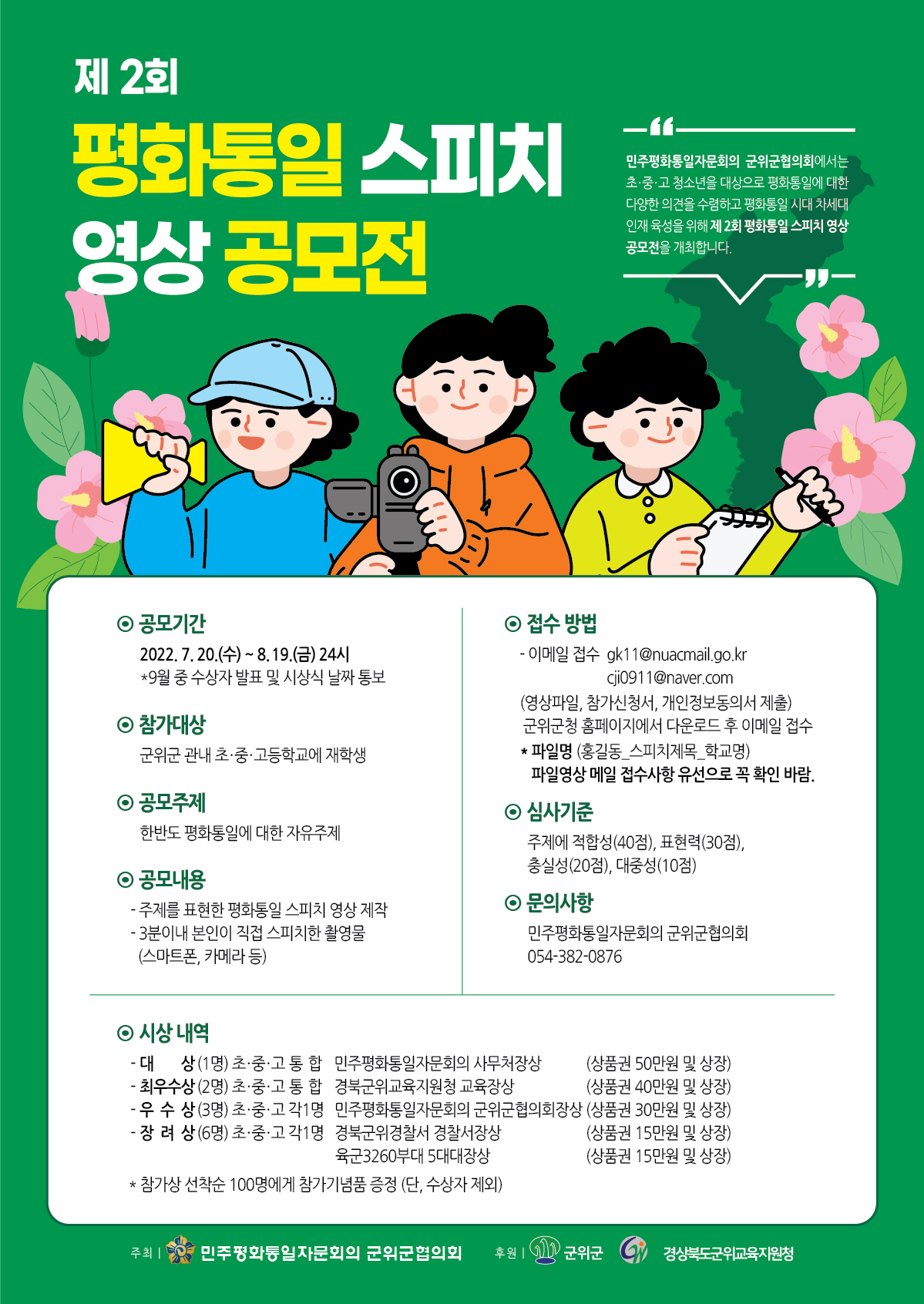 제 2회

평화통일 스피치 영상 공모전

민주평화통일자문회의 군위군협의회에서는 초·중·고 청소년을 대상으로 평화통일에 대한 다양한 의견을 수렴하고 평화통일 시대 차세대 인재 육성을 위해 제 2회 평화통일 스피치 영상 공모전을 개최합니다.

⊙ 공모기간
2022. 7. 20.(수) ~ 8. 19.(금) 24시
*9월 중 수상자 발표 및 시상식 날짜 통보

⊙ 참가대상
군위군 관내 초·중·고등학교에 재학생

⊙ 공모주제
한반도 평화통일에 대한 자유주제

⊙ 공모내용
- 주제를 표현한 평화통일 스피치 영상 제작
- 3분이내 본인이 직접 스피치한 촬영물 (스마트폰, 카메라 등)

⊙ 접수 방법
- 이메일 접수 gk11@nuacmail.go.kr
cji0911@naver.com
(영상파일, 참가신청서, 개인정보동의서 제출)
군위군청 홈페이지에서 다운로드 후 이메일 접수
* 파일명 (홍길동_스피치제목_학교명)
파일영상 메일 접수사항 유선으로 꼭 확인 바람.

⊙ 심사기준
주제에 적합성(40점), 표현력(30점), 충실성(20점), 대중성(10점)

⊙ 문의사항
민주평화통일자문회의 군위군협의회
054-382-0876

⊙ 시상 내역
- 대 상 (1명) 초·중·고 통 합 민주평화통일자문회의 사무처장상 (상품권 50만원 및 상장)
- 최우수상 (2명) 초·중·고 통 합 경북군위교육지원청 교육장상 (상품권 40만원 및 상장)
- 우 수 상 (3명) 초·중·고 각1명 민주평화통일자문회의 군위군협의회장상 (상품권 30만원 및 상장)
- 장 려 상 (6명) 초·중·고 각1명 경북군위경찰서 경찰서장상 (상품권 15만원 및 상장)
육군3260부대 5대대장상 (상품권 15만원 및 상장)
* 참가상 선착순 100명에게 참가기념품 증정 (단, 수상자 제외)

주최 | 민주평화통일자문회의 군위군협의회 후원 | 군위군 경상북도군위교육지원청